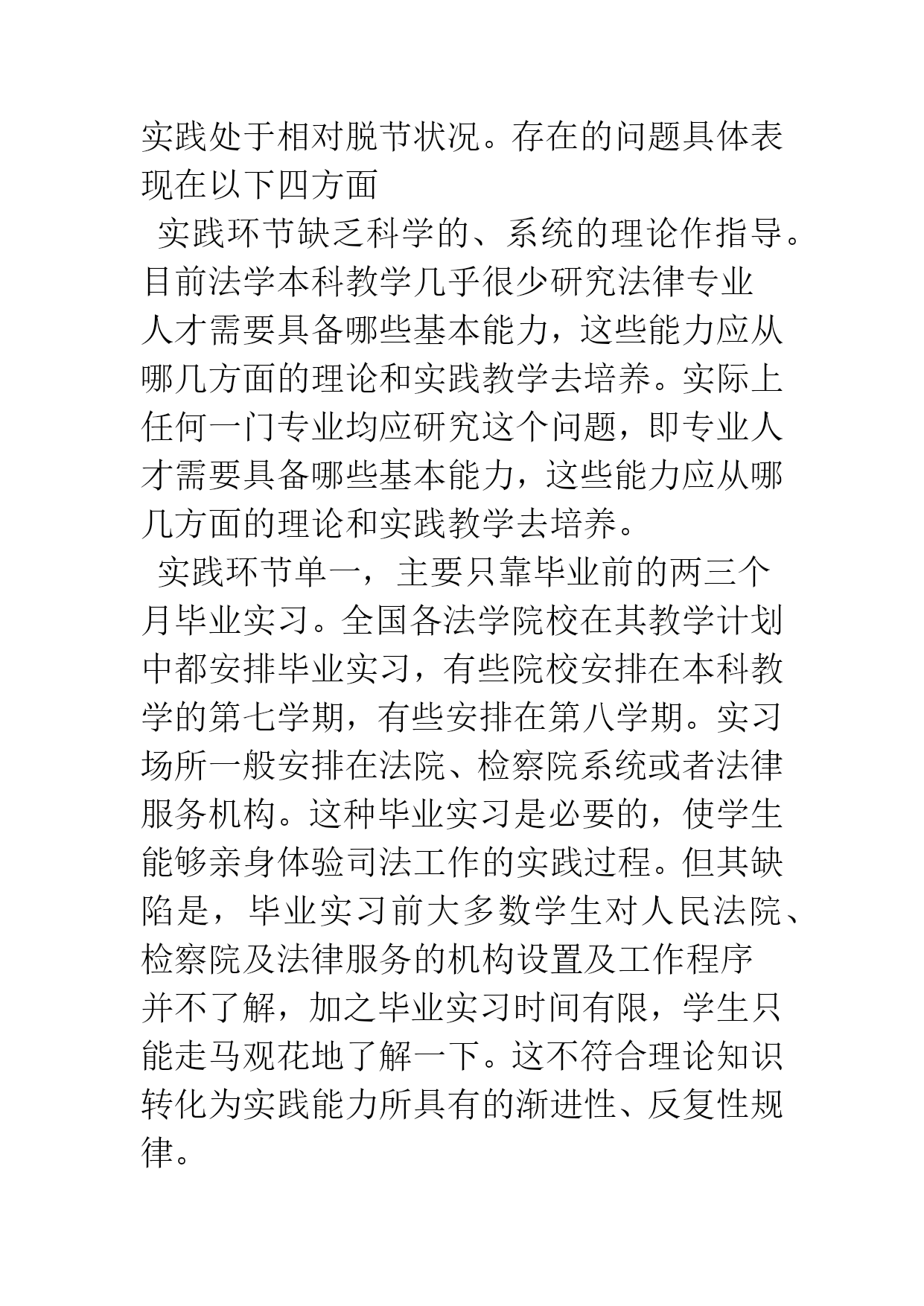 实践处于相对脱节状况。存在的问题具体表现在以下四方面

实践环节缺乏科学的、系统的理论作指导。目前法学本科教学几乎很少研究法律专业人才需要具备哪些基本能力，这些能力应从哪几方面的理论和实践教学去培养。实际上任何一门专业均应研究这个问题，即专业人才需要具备哪些基本能力，这些能力应从哪几方面的理论和实践教学去培养。

实践环节单一，主要只靠毕业前的两三个月毕业实习。全国各法学院校在其教学计划中都安排毕业实习，有些院校安排在本科教学的第七学期，有些安排在第八学期。实习场所一般安排在法院、检察院系统或者法律服务机构。这种毕业实习是必要的，使学生能够亲身体验司法工作的实践过程。但其缺陷是，毕业实习前大多数学生对人民法院、检察院及法律服务的机构设置及工作程序并不了解，加之毕业实习时间有限，学生只能走马观花地了解一下。这不符合理论知识转化为实践能力所具有的渐进性、反复性规律。